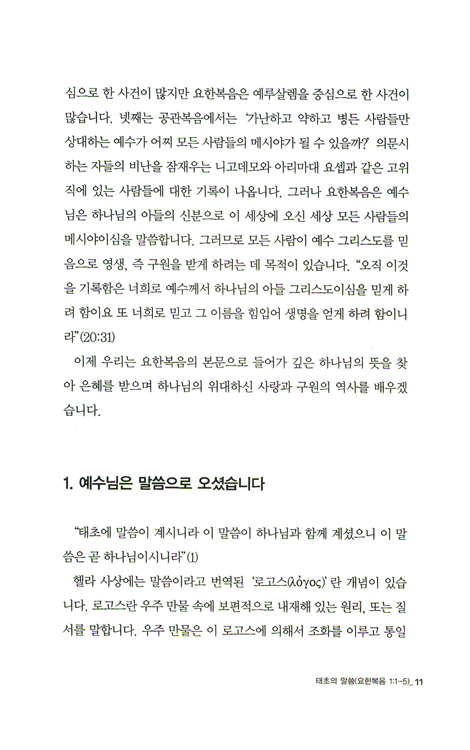 심으로 한 사건이 많지만 요한복음은 예루살렘을 중심으로 한 사건이 많습니다. 넷째는 공관복음에서는 '가난하고 약하고 병든 사람들만 상대하는 예수가 어찌 모든 사람들의 메시야가 될 수 있을까?' 의문시하는 자들의 비난을 잠재우는 니고데모와 아리마대 요셉과 같은 고위직에 있는 사람들에 대한 기록이 나옵니다. 그러나 요한복음은 예수님은 하나님의 아들의 신분으로 이 세상에 오신 세상 모든 사람들의 메시야이심을 말씀합니다. 그러므로 모든 사람이 예수 그리스도를 믿음으로 영생, 즉 구원을 받게 하려는 데 목적이 있습니다. "오직 이것을 기록함은 너희로 예수께서 하나님의 아들 그리스도이심을 믿게 하려 함이요 또 너희로 믿고 그 이름을 힘입어 생명을 얻게 하려 함이니라"(20:31)

이제 우리는 요한복음의 본문으로 들어가 깊은 하나님의 뜻을 찾아 은혜를 받으며 하나님의 위대하신 사랑과 구원의 역사를 배우겠습니다.

1. 예수님은 말씀으로 오셨습니다

"태초에 말씀이 계시니라 이 말씀이 하나님과 함께 계셨으니 이 말씀은 곧 하나님이시니라"(1)

헬라 사상에는 말씀이라고 번역된 '로고스(λόγος)'란 개념이 있습니다. 로고스란 우주 만물 속에 보편적으로 내재해 있는 원리, 또는 질서를 말합니다. 우주 만물은 이 로고스에 의해서 조화를 이루고 통일

태초의 말씀(요한복음 1:1-5)_ 11